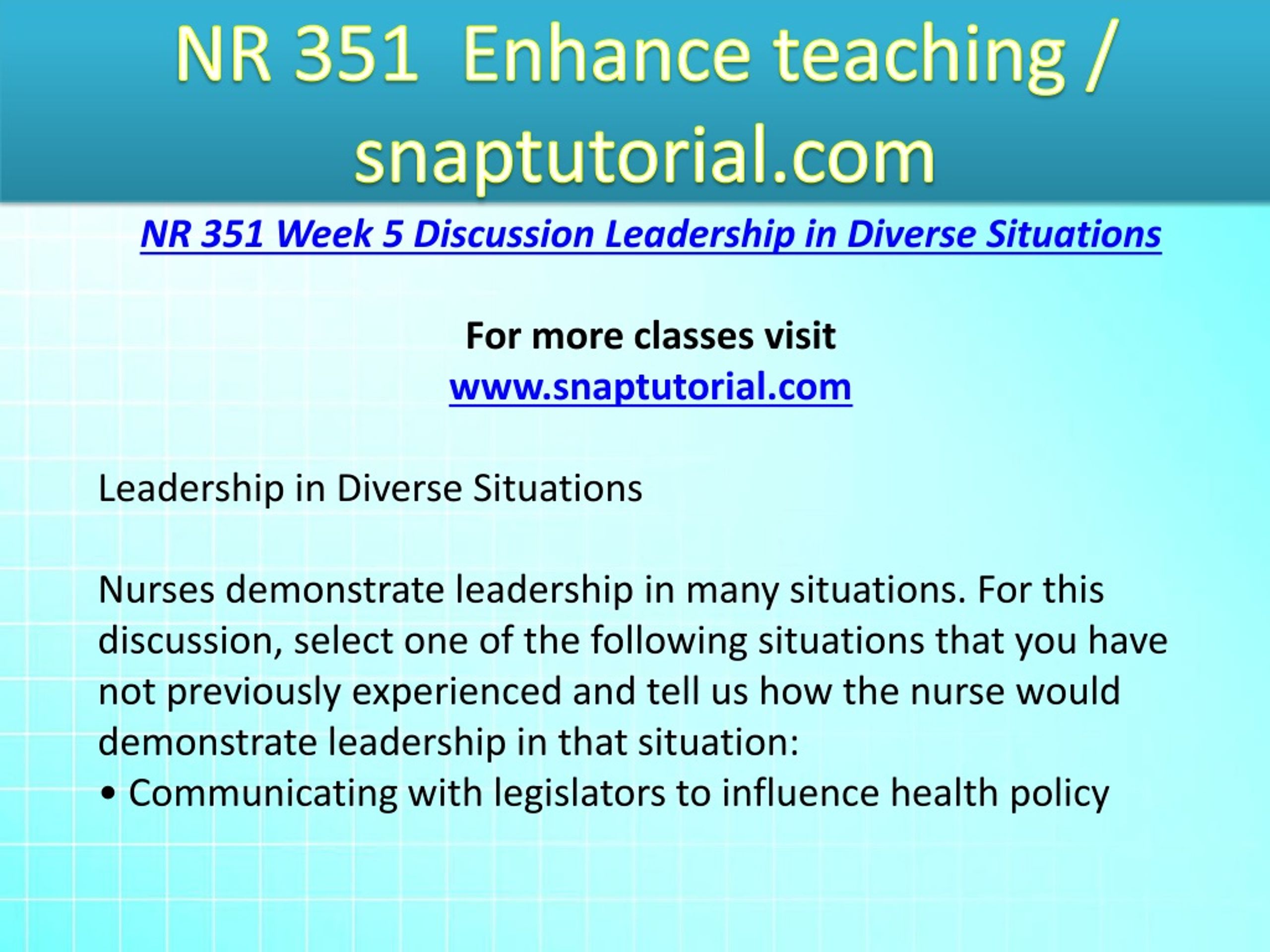 NR 351 Enhance teaching / snaptutorial.com

NR 351 Week 5 Discussion Leadership in Diverse Situations

For more classes visit
www.snaptutorial.com

Leadership in Diverse Situations

Nurses demonstrate leadership in many situations. For this discussion, select one of the following situations that you have not previously experienced and tell us how the nurse would demonstrate leadership in that situation:
• Communicating with legislators to influence health policy